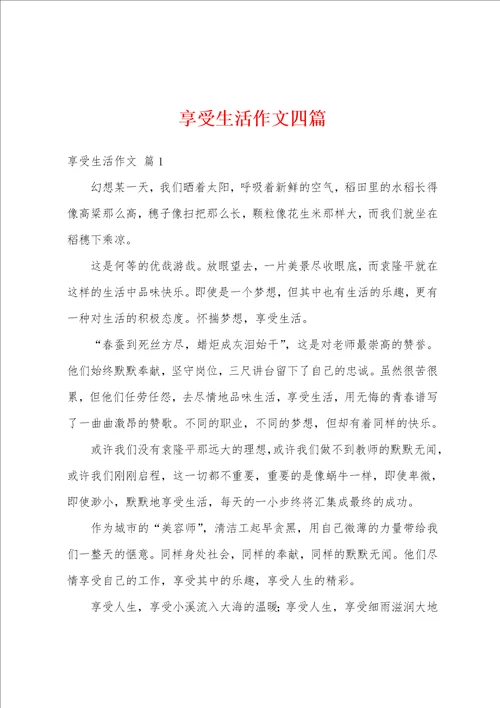 享受生活作文四篇

享受生活作文 篇1

幻想某一天，我们晒着太阳，呼吸着新鲜的空气，稻田里的水稻长得像高粱那么高，穗子像扫把那么长，颗粒像花生米那样大，而我们就坐在稻穗下乘凉。

这是何等的优哉游哉。放眼望去，一片美景尽收眼底，而袁隆平就在这样的生活中品味快乐。即使是一个梦想，但其中也有生活的乐趣，更有一种对生活的积极态度。怀揣梦想，享受生活。

“春蚕到死丝方尽，蜡炬成灰泪始干”，这是对老师最崇高的赞誉。他们始终默默奉献，坚守岗位，三尺讲台留下了自己的忠诚。虽然很苦很累，但他们任劳任怨，去尽情地品味生活，享受生活，用无悔的青春谱写了一曲曲激昂的赞歌。不同的职业，不同的梦想，但却有着同样的快乐。

或许我们没有袁隆平那远大的理想，或许我们做不到教师的默默无闻，或许我们刚刚启程，这一切都不重要，重要的是像蜗牛一样，即使卑微，即使渺小，默默地享受生活，每天的一小步终将汇集成最终的成功。

作为城市的“美容师”，清洁工起早贪黑，用自己微薄的力量带给我们一整天的惬意。同样身处社会，同样的奉献，同样的默默无闻。他们尽情享受自己的工作，享受其中的乐趣，享受人生的精彩。

享受人生，享受小溪流入大海的温暖；享受人生，享受细雨滋润大地